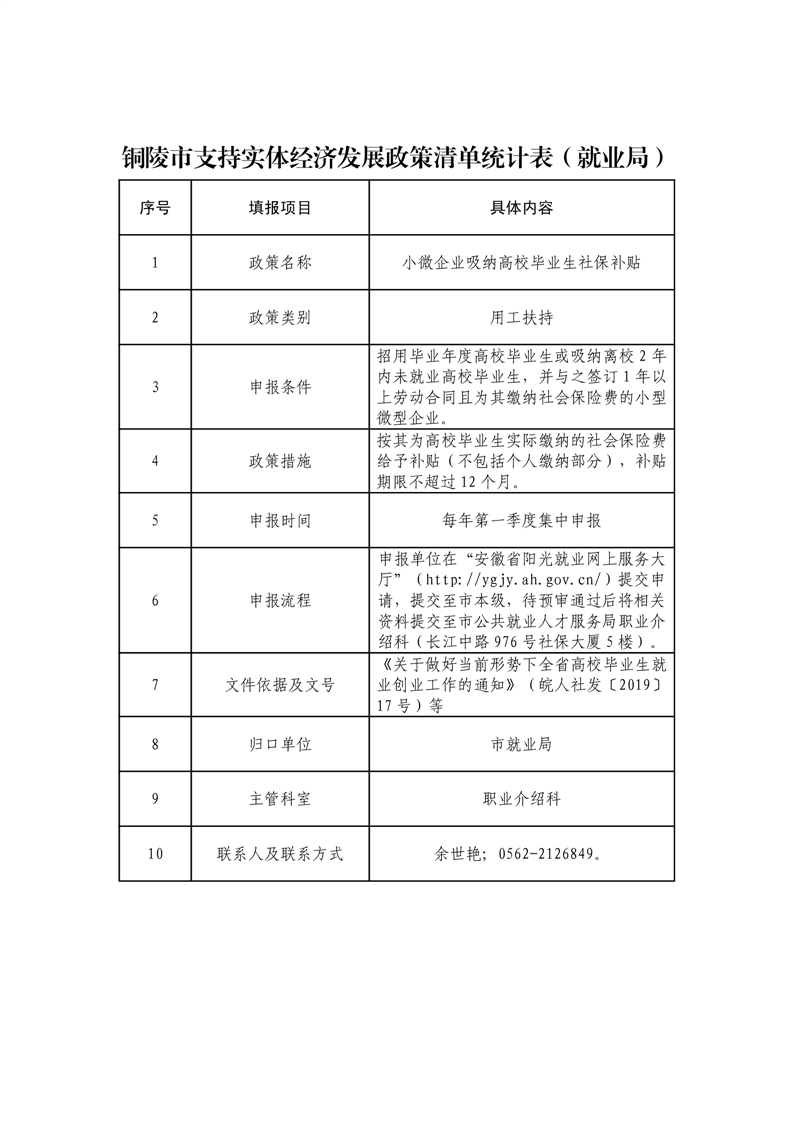 铜陵市支持实体经济发展政策清单统计表（就业局）

| 序号 | 填报项目 | 具体内容 |
|---|---|---|
| 1 | 政策名称 | 小微企业吸纳高校毕业生社保补贴 |
| 2 | 政策类别 | 用工扶持 |
| 3 | 申报条件 | 招用毕业年度高校毕业生或吸纳离校2年内未就业高校毕业生，并与之签订1年以上劳动合同且为其缴纳社会保险费的小型微型企业。 |
| 4 | 政策措施 | 按其为高校毕业生实际缴纳的社会保险费给予补贴（不包括个人缴纳部分），补贴期限不超过12个月。 |
| 5 | 申报时间 | 每年第一季度集中申报 |
| 6 | 申报流程 | 申报单位在“安徽省阳光就业网上服务大厅”（http://ygjy.ah.gov.cn/）提交申请，提交至市本级，待预审通过后将相关资料提交至市公共就业人才服务局职业介绍科（长江中路976号社保大厦5楼）。 |
| 7 | 文件依据及文号 | 《关于做好当前形势下全省高校毕业生就业创业工作的通知》（皖人社发〔2019〕17号）等 |
| 8 | 归口单位 | 市就业局 |
| 9 | 主管科室 | 职业介绍科 |
| 10 | 联系人及联系方式 | 余世艳；0562-2126849。 |